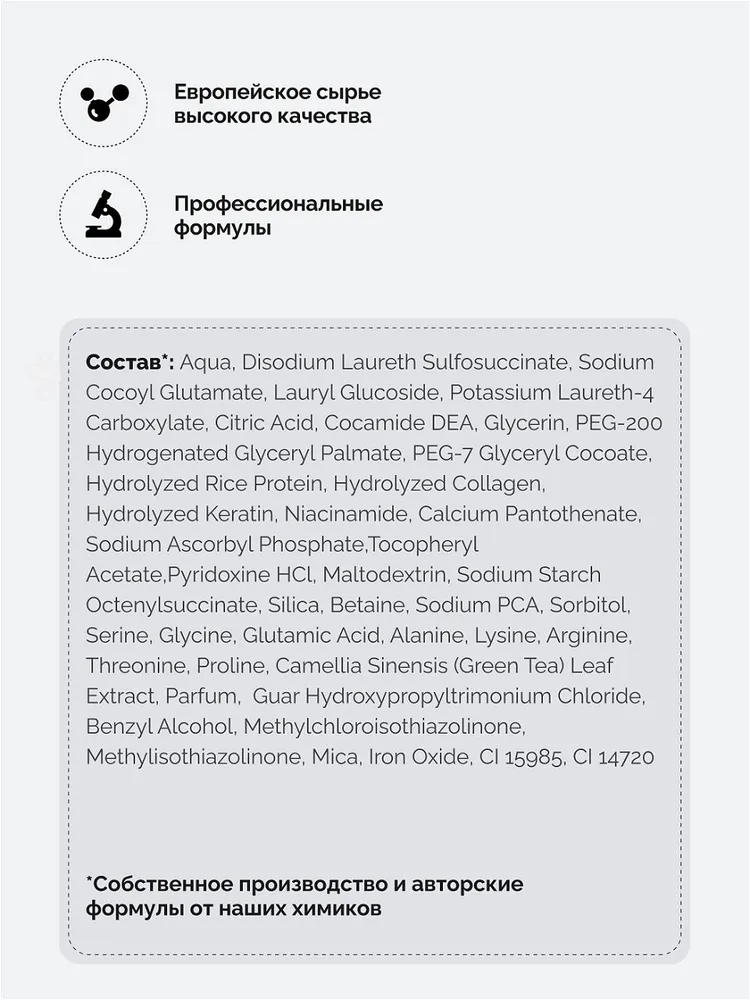 Европейское сырье высокого качества

Профессиональные формулы

Состав*: Aqua, Disodium Laureth Sulfosuccinate, Sodium Cocoyl Glutamate, Lauryl Glucoside, Potassium Laureth-4 Carboxylate, Citric Acid, Cocamide DEA, Glycerin, PEG-200 Hydrogenated Glyceryl Palmate, PEG-7 Glyceryl Cocoate, Hydrolyzed Rice Protein, Hydrolyzed Collagen, Hydrolyzed Keratin, Niacinamide, Calcium Pantothenate, Sodium Ascorbyl Phosphate,Tocopheryl Acetate,Pyridoxine HCl, Maltodextrin, Sodium Starch Octenylsuccinate, Silica, Betaine, Sodium PCA, Sorbitol, Serine, Glycine, Glutamic Acid, Alanine, Lysine, Arginine, Threonine, Proline, Camellia Sinensis (Green Tea) Leaf Extract, Parfum, Guar Hydroxypropyltrimonium Chloride, Benzyl Alcohol, Methylchloroisothiazolinone, Methylisothiazolinone, Mica, Iron Oxide, CI 15985, CI 14720

*Собственное производство и авторские формулы от наших химиков